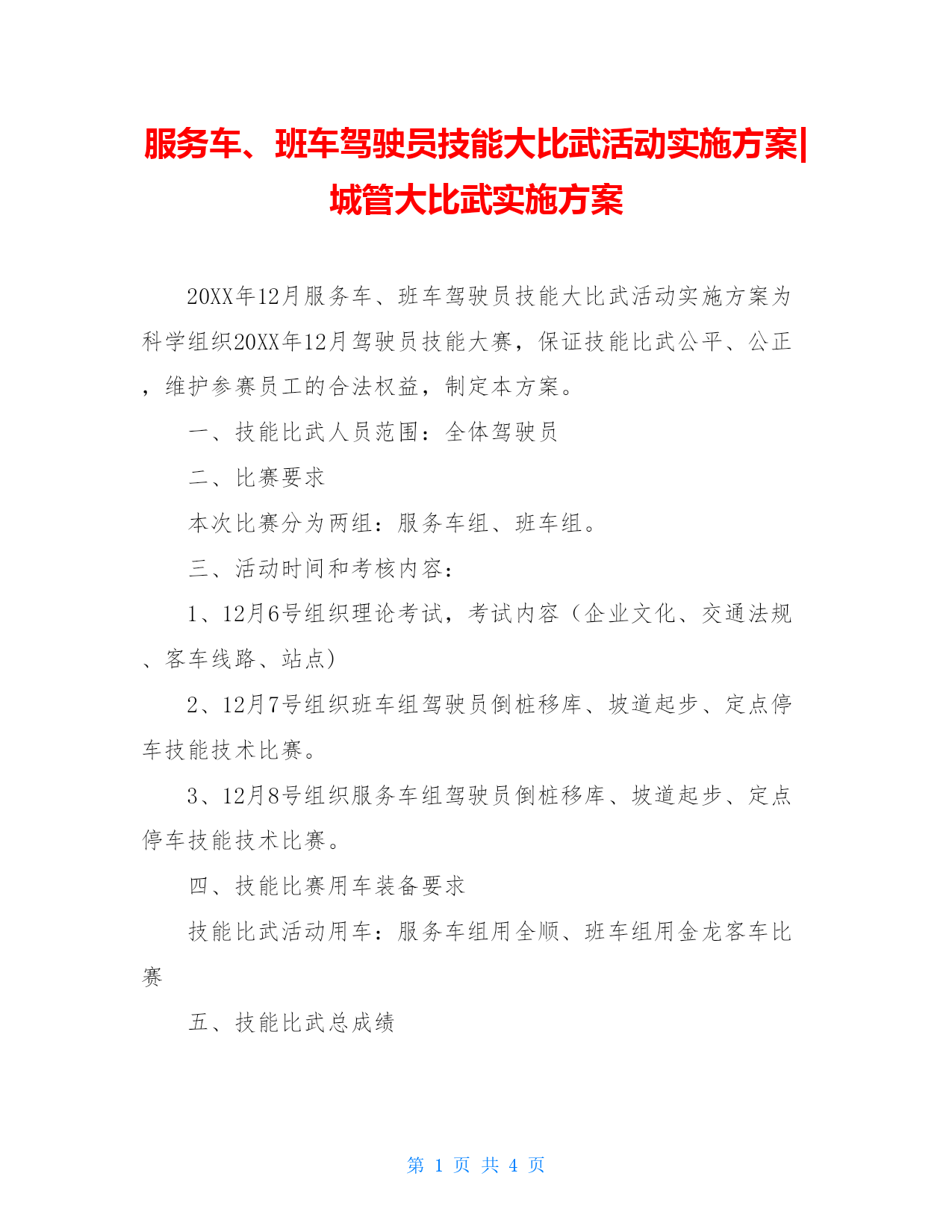 服务车、班车驾驶员技能大比武活动实施方案|城管大比武实施方案

20XX年12月服务车、班车驾驶员技能大比武活动实施方案为科学组织20XX年12月驾驶员技能大赛，保证技能比武公平、公正，维护参赛员工的合法权益，制定本方案。

一、技能比武人员范围：全体驾驶员

二、比赛要求

本次比赛分为两组：服务车组、班车组。

三、活动时间和考核内容：

1、12月6号组织理论考试，考试内容（企业文化、交通法规、客车线路、站点）

2、12月7号组织班车组驾驶员倒桩移库、坡道起步、定点停车技能技术比赛。

3、12月8号组织服务车组驾驶员倒桩移库、坡道起步、定点停车技能技术比赛。

四、技能比赛用车装备要求

技能比武活动用车：服务车组用全顺、班车组用金龙客车比赛

五、技能比武总成绩

第 1 页 共 4 页